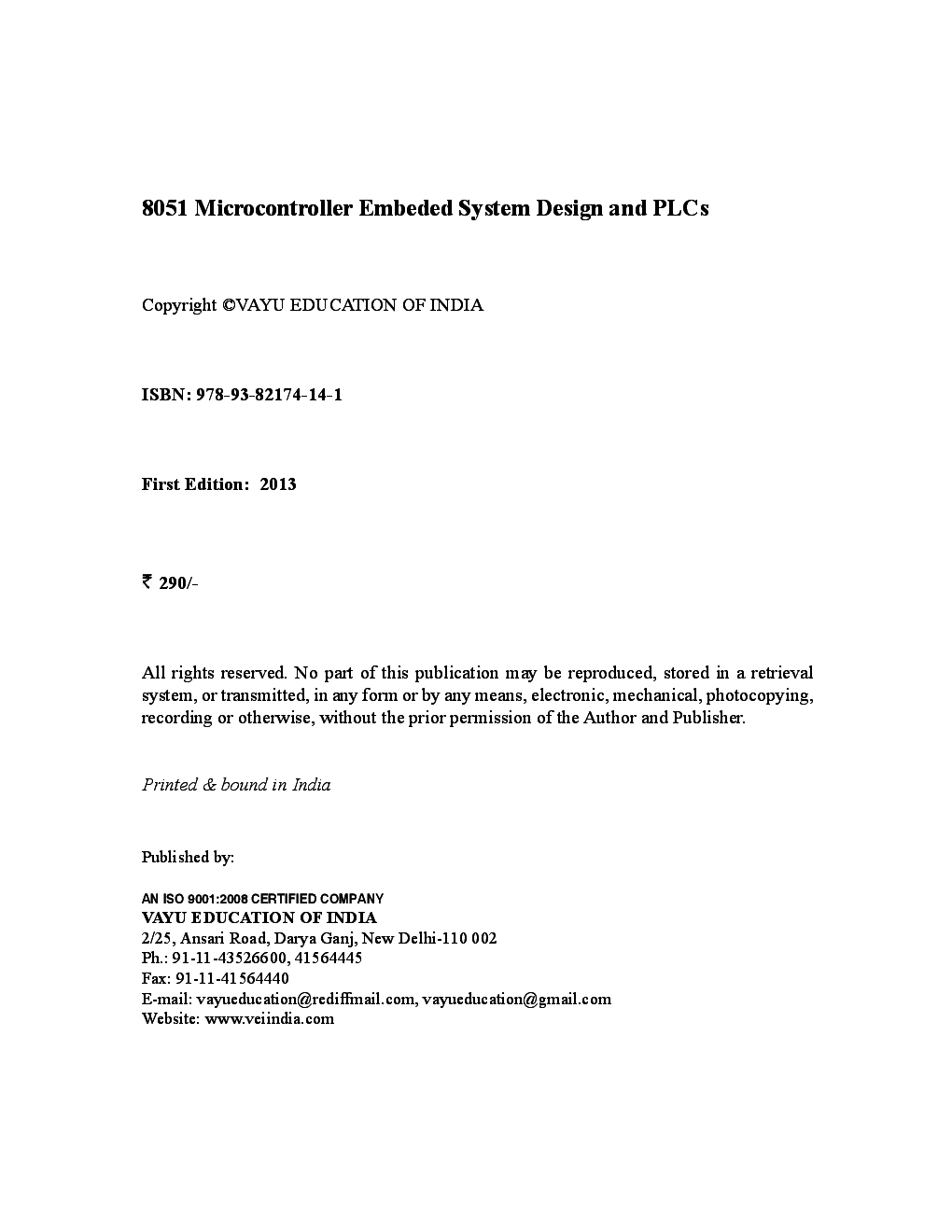 8051 Microcontroller Embeded System Design and PLCs

Copyright ©VAYU EDUCATION OF INDIA

ISBN: 978-93-82174-14-1

First Edition: 2013

₹ 290/-

All rights reserved. No part of this publication may be reproduced, stored in a retrieval system, or transmitted, in any form or by any means, electronic, mechanical, photocopying, recording or otherwise, without the prior permission of the Author and Publisher.

Printed & bound in India

Published by:

AN ISO 9001:2008 CERTIFIED COMPANY
VAYU EDUCATION OF INDIA
2/25, Ansari Road, Darya Ganj, New Delhi-110 002
Ph.: 91-11-43526600, 41564445
Fax: 91-11-41564440
E-mail: vayueducation@rediffmail.com, vayueducation@gmail.com
Website: www.veiindia.com